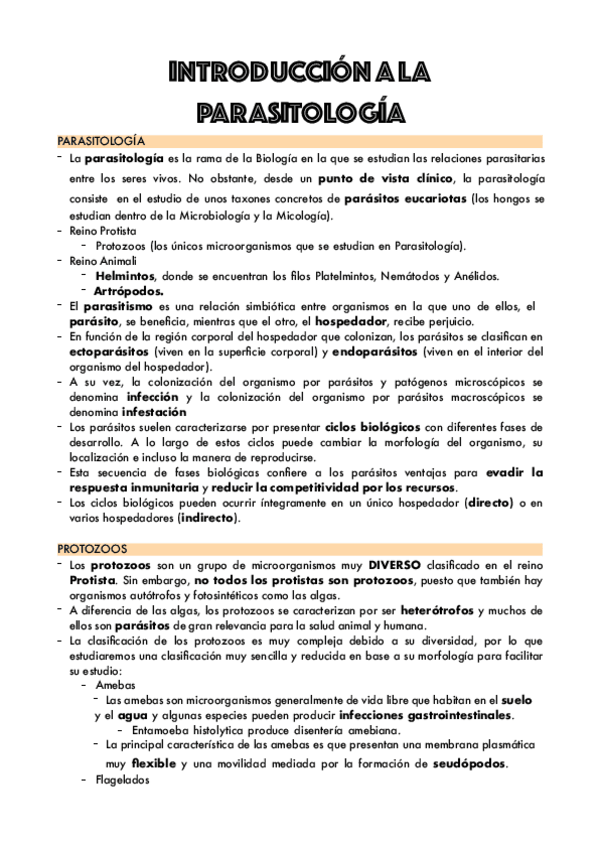 INTRODUCCIÓN A LA PARASITOLOGÍA

PARASITOLOGÍA

- La parasitología es la rama de la Biología en la que se estudian las relaciones parasitarias entre los seres vivos. No obstante, desde un punto de vista clínico, la parasitología consiste en el estudio de unos taxones concretos de parásitos eucariotas (los hongos se estudian dentro de la Microbiología y la Micología).
- Reino Protista
  - Protozoos (los únicos microorganismos que se estudian en Parasitología).
- Reino Animali
  - Helmintos, donde se encuentran los filos Platelmintos, Nemátodos y Anélidos.
  - Artrópodos.
- El parasitismo es una relación simbiótica entre organismos en la que uno de ellos, el parásito, se beneficia, mientras que el otro, el hospedador, recibe perjuicio.
- En función de la región corporal del hospedador que colonizan, los parásitos se clasifican en ectoparásitos (viven en la superficie corporal) y endoparásitos (viven en el interior del organismo del hospedador).
- A su vez, la colonización del organismo por parásitos y patógenos microscópicos se denomina infección y la colonización del organismo por parásitos macroscópicos se denomina infestación
- Los parásitos suelen caracterizarse por presentar ciclos biológicos con diferentes fases de desarrollo. A lo largo de estos ciclos puede cambiar la morfología del organismo, su localización e incluso la manera de reproducirse.
- Esta secuencia de fases biológicas confiere a los parásitos ventajas para evadir la respuesta inmunitaria y reducir la competitividad por los recursos.
- Los ciclos biológicos pueden ocurrir íntegramente en un único hospedador (directo) o en varios hospedadores (indirecto).

PROTOZOOS

- Los protozoos son un grupo de microorganismos muy DIVERSO clasificado en el reino Protista. Sin embargo, no todos los protistas son protozoos, puesto que también hay organismos autótrofos y fotosintéticos como las algas.
- A diferencia de las algas, los protozoos se caracterizan por ser heterótrofos y muchos de ellos son parásitos de gran relevancia para la salud animal y humana.
- La clasificación de los protozoos es muy compleja debido a su diversidad, por lo que estudiaremos una clasificación muy sencilla y reducida en base a su morfología para facilitar su estudio:
  - Amebas
    - Las amebas son microorganismos generalmente de vida libre que habitan en el suelo y el agua y algunas especies pueden producir infecciones gastrointestinales.
      - Entamoeba histolytica produce disentería amebiana.
    - La principal característica de las amebas es que presentan una membrana plasmática muy flexible y una movilidad mediada por la formación de seudópodos.
  - Flagelados